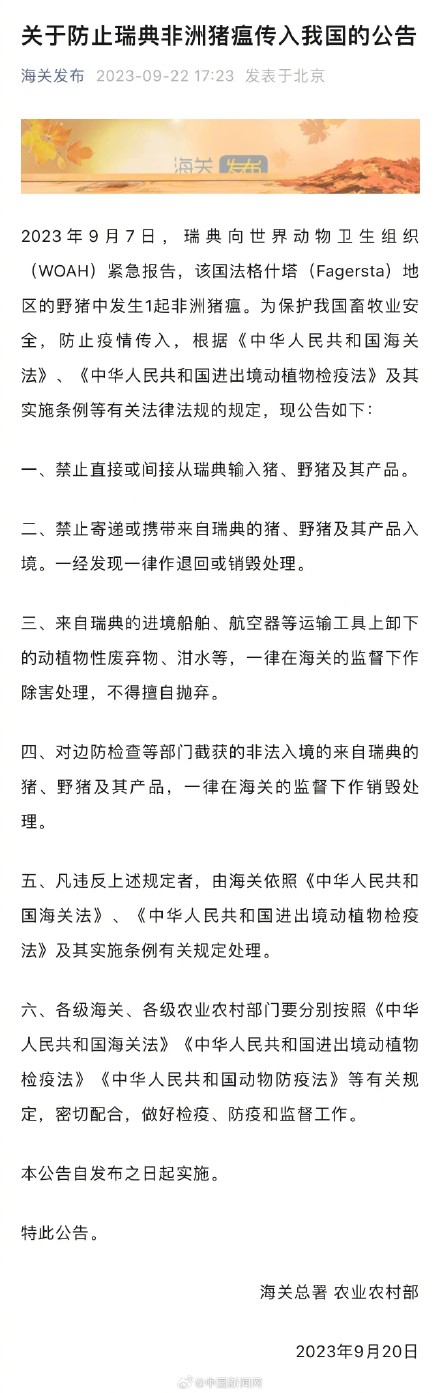 关于防止瑞典非洲猪瘟传入我国的公告

海关发布 2023-09-22 17:23 发表于北京

海关 发布

2023年9月7日，瑞典向世界动物卫生组织（WOAH）紧急报告，该国法格什塔（Fagersta）地区的野猪中发生1起非洲猪瘟。为保护我国畜牧业安全，防止疫情传入，根据《中华人民共和国海关法》、《中华人民共和国进出境动植物检疫法》及其实施条例等有关法律法规的规定，现公告如下：

一、禁止直接或间接从瑞典输入猪、野猪及其产品。

二、禁止寄递或携带来自瑞典的猪、野猪及其产品入境。一经发现一律作退回或销毁处理。

三、来自瑞典的进境船舶、航空器等运输工具上卸下的动植物性废弃物、泔水等，一律在海关的监督下作除害处理，不得擅自抛弃。

四、对边防检查等部门截获的非法入境的来自瑞典的猪、野猪及其产品，一律在海关的监督下作销毁处理。

五、凡违反上述规定者，由海关依照《中华人民共和国海关法》、《中华人民共和国进出境动植物检疫法》及其实施条例有关规定处理。

六、各级海关、各级农业农村部门要分别按照《中华人民共和国海关法》《中华人民共和国进出境动植物检疫法》《中华人民共和国动物防疫法》等有关规定，密切配合，做好检疫、防疫和监督工作。

本公告自发布之日起实施。

特此公告。

海关总署 农业农村部

2023年9月20日

@中国新闻网